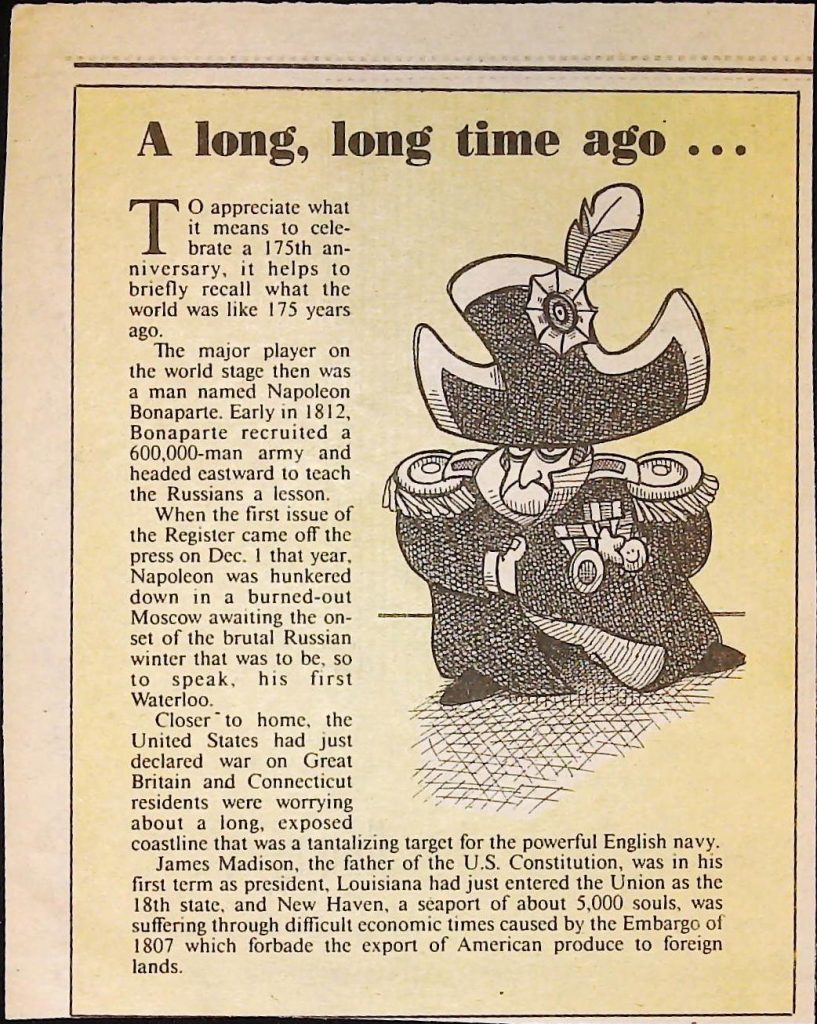 A long, long time ago ...

TO appreciate what it means to celebrate a 175th anniversary, it helps to briefly recall what the world was like 175 years ago.

The major player on the world stage then was a man named Napoleon Bonaparte. Early in 1812, Bonaparte recruited a 600,000-man army and headed eastward to teach the Russians a lesson.

When the first issue of the Register came off the press on Dec. 1 that year, Napoleon was hunkered down in a burned-out Moscow awaiting the onset of the brutal Russian winter that was to be, so to speak, his first Waterloo.

Closer to home, the United States had just declared war on Great Britain and Connecticut residents were worrying about a long, exposed coastline that was a tantalizing target for the powerful English navy.

James Madison, the father of the U.S. Constitution, was in his first term as president, Louisiana had just entered the Union as the 18th state, and New Haven, a seaport of about 5,000 souls, was suffering through difficult economic times caused by the Embargo of 1807 which forbade the export of American produce to foreign lands.